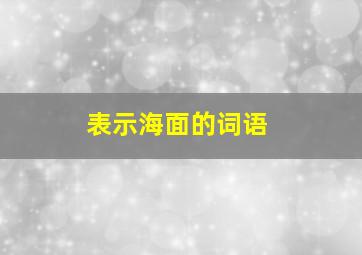 表示海面的词语